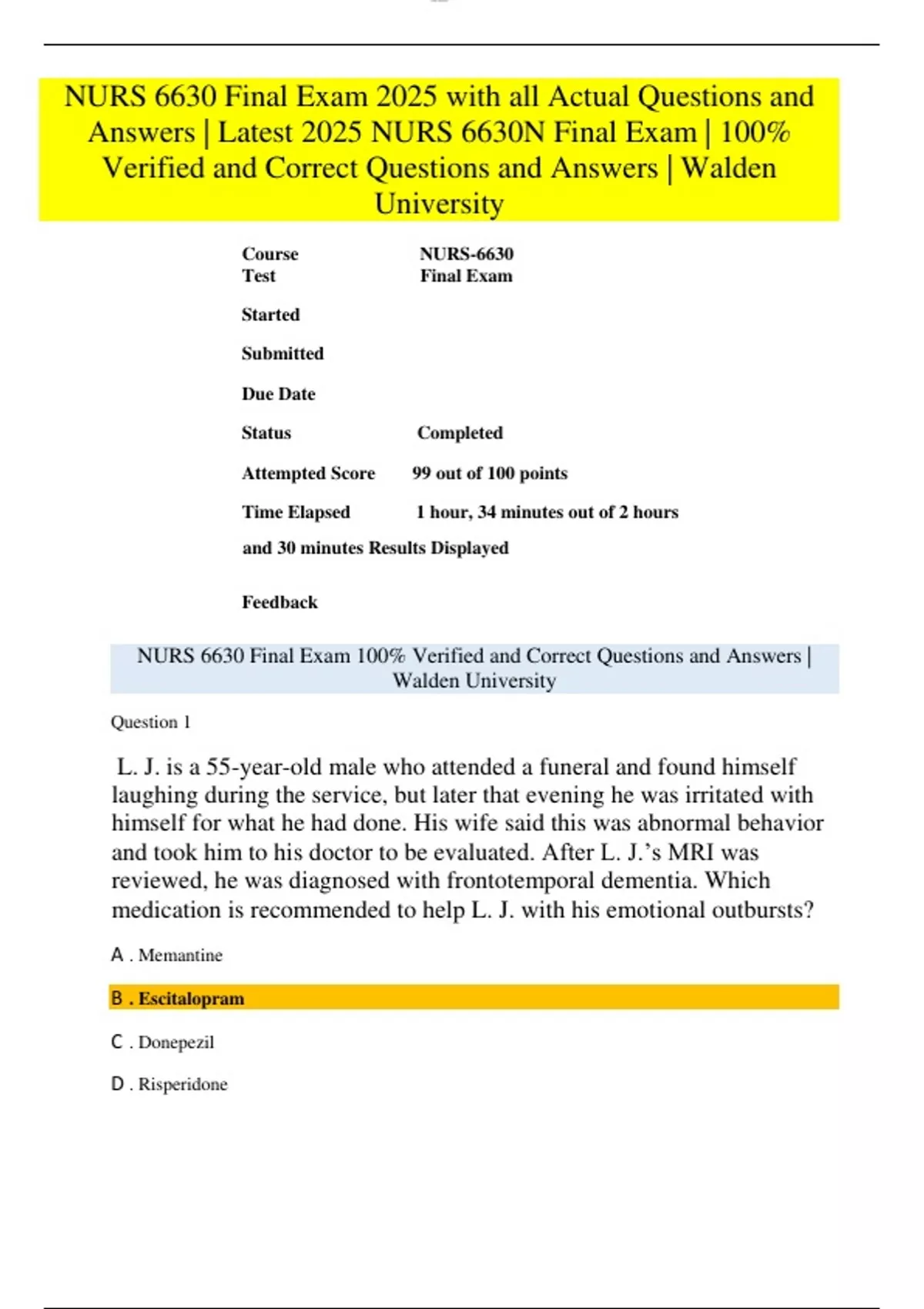 NURS 6630 Final Exam 2025 with all Actual Questions and Answers | Latest 2025 NURS 6630N Final Exam | 100% Verified and Correct Questions and Answers | Walden University

Course NURS-6630
Test Final Exam

Started

Submitted

Due Date

Status Completed

Attempted Score 99 out of 100 points

Time Elapsed 1 hour, 34 minutes out of 2 hours and 30 minutes Results Displayed

Feedback

NURS 6630 Final Exam 100% Verified and Correct Questions and Answers | Walden University

Question 1

L. J. is a 55-year-old male who attended a funeral and found himself laughing during the service, but later that evening he was irritated with himself for what he had done. His wife said this was abnormal behavior and took him to his doctor to be evaluated. After L. J.'s MRI was reviewed, he was diagnosed with frontotemporal dementia. Which medication is recommended to help L. J. with his emotional outbursts?

A . Memantine

B . Escitalopram

C . Donepezil

D . Risperidone